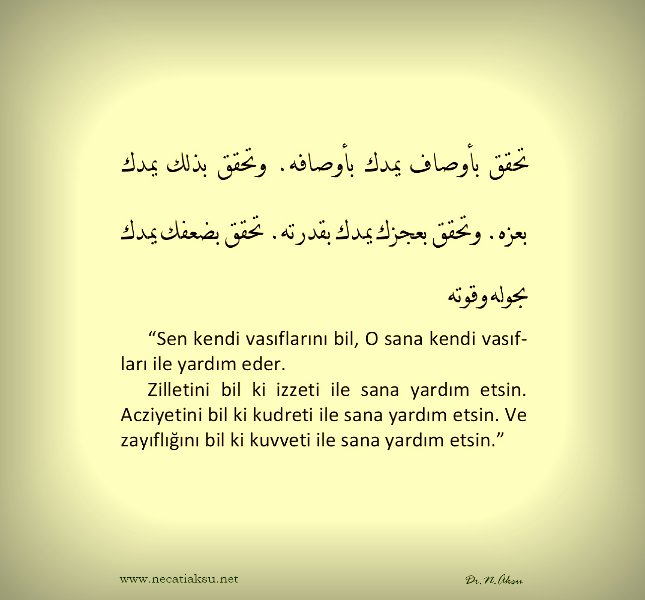 تحقق بأوصاف يمدك بأوصافه. وتحقق بذلك يمدك بعزه. وتحقق بعجزك يمدك بقدرته. تحقق بضعفك يمدك بحوله وقوته

“Sen kendi vasıflarını bil, O sana kendi vasıfları ile yardım eder.

Zilletini bil ki izzeti ile sana yardım etsin. Acziyetini bil ki kudreti ile sana yardım etsin. Ve zayıflığını bil ki kuvveti ile sana yardım etsin.”

www.necatiaksu.net

Dr. N. Aksu